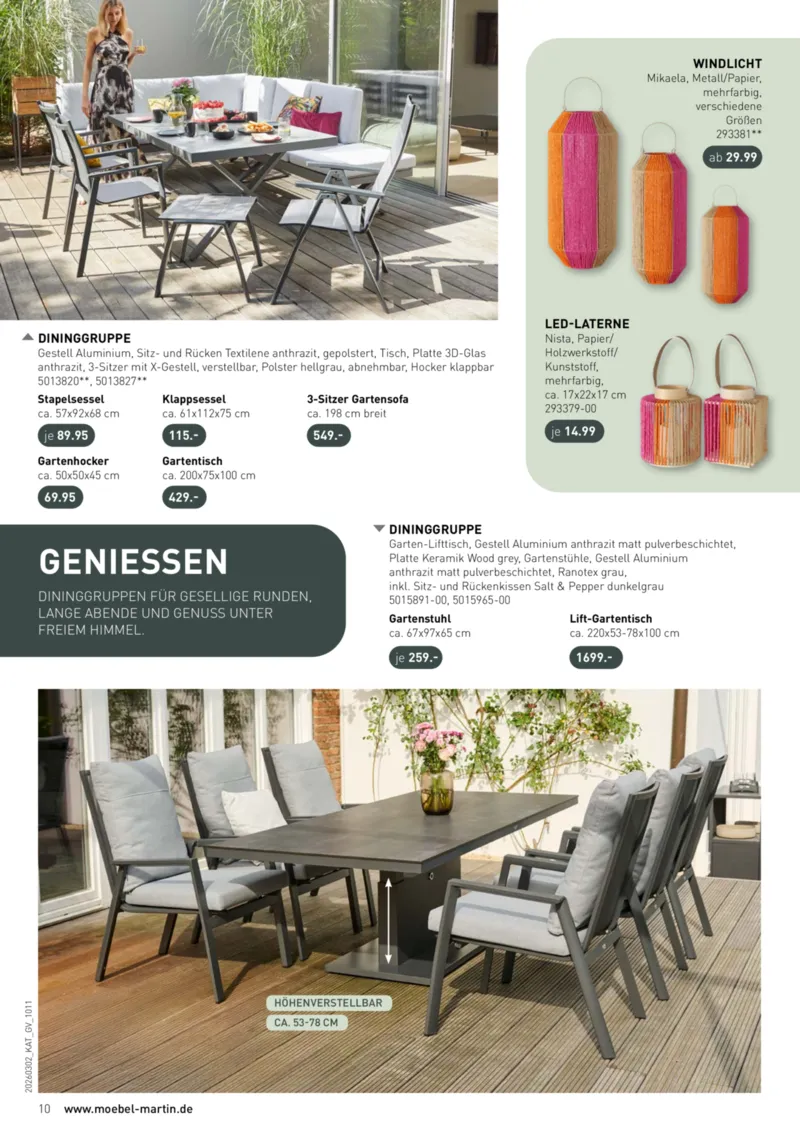 WINDLICHT
Mikaela, Metall/Papier, mehrfarbig, verschiedene Größen
293381**
ab 29.99

LED-LATERNE
Nista, Papier/ Holzwerkstoff/ Kunststoff, mehrfarbig, ca. 17x22x17 cm
293379-00
je 14.99

DININGGRUPPE
Gestell Aluminium, Sitz- und Rücken Textilene anthrazit, gepolstert, Tisch, Platte 3D-Glas anthrazit, 3-Sitzer mit X-Gestell, verstellbar, Polster hellgrau, abnehmbar, Hocker klappbar
5013820**, 5013827**

Stapelsessel
ca. 57x92x68 cm
je 89.95

Klappsessel
ca. 61x112x75 cm
115.-

3-Sitzer Gartensofa
ca. 198 cm breit
549.-

Gartenhocker
ca. 50x50x45 cm
69.95

Gartentisch
ca. 200x75x100 cm
429.-

GENIESSEN
DININGGRUPPEN FÜR GESELLIGE RUNDEN, LANGE ABENDE UND GENUSS UNTER FREIEM HIMMEL.

DININGGRUPPE
Garten-Lifttisch, Gestell Aluminium anthrazit matt pulverbeschichtet, Platte Keramik Wood grey, Gartenstühle, Gestell Aluminium anthrazit matt pulverbeschichtet, Ranotex grau, inkl. Sitz- und Rückenkissen Salt & Pepper dunkelgrau
5015891-00, 5015965-00

Gartenstuhl
ca. 67x97x65 cm
je 259.-

Lift-Gartentisch
ca. 220x53-78x100 cm
1699.-

HÖHENVERSTELLBAR
CA. 53-78 CM

20260302_KAT_GV_1011

10 www.moebel-martin.de